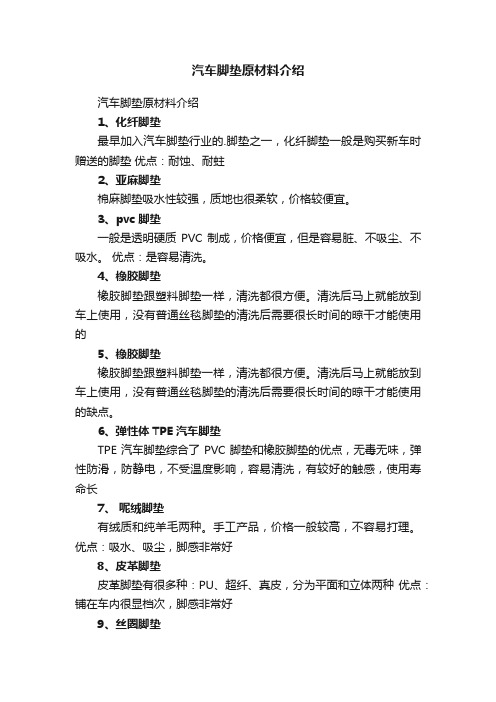 汽车脚垫原材料介绍

汽车脚垫原材料介绍

1、化纤脚垫

最早加入汽车脚垫行业的.脚垫之一，化纤脚垫一般是购买新车时赠送的脚垫 优点：耐蚀、耐蛀

2、亚麻脚垫

棉麻脚垫吸水性较强，质地也很柔软，价格较便宜。

3、pvc 脚垫

一般是透明硬质 PVC 制成，价格便宜，但是容易脏、不吸尘、不吸水。 优点：是容易清洗。

4、橡胶脚垫

橡胶脚垫跟塑料脚垫一样，清洗都很方便。清洗后马上就能放到车上使用，没有普通丝毯脚垫的清洗后需要很长时间的晾干才能使用的

5、橡胶脚垫

橡胶脚垫跟塑料脚垫一样，清洗都很方便。清洗后马上就能放到车上使用，没有普通丝毯脚垫的清洗后需要很长时间的晾干才能使用的缺点。

6、弹性体 TPE 汽车脚垫

TPE 汽车脚垫综合了 PVC 脚垫和橡胶脚垫的优点，无毒无味，弹性防滑，防静电，不受温度影响，容易清洗，有较好的触感，使用寿命长

7、 呢绒脚垫

有绒质和纯羊毛两种。手工产品，价格一般较高，不容易打理。优点：吸水、吸尘，脚感非常好

8、皮革脚垫

皮革脚垫有很多种：PU、超纤、真皮，分为平面和立体两种 优点：铺在车内很显档次，脚感非常好

9、丝圈脚垫